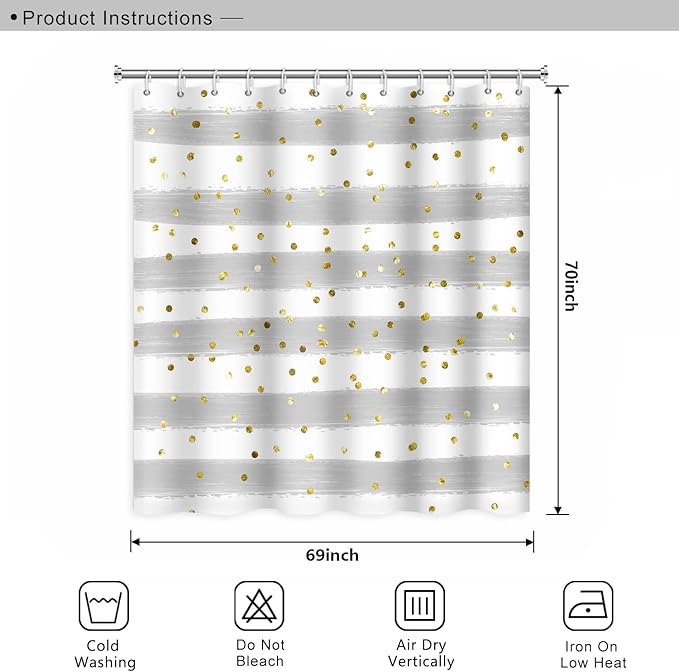 • Product Instructions —

70inch

69inch

Cold Washing

Do Not Bleach

Air Dry Vertically

Iron On Low Heat